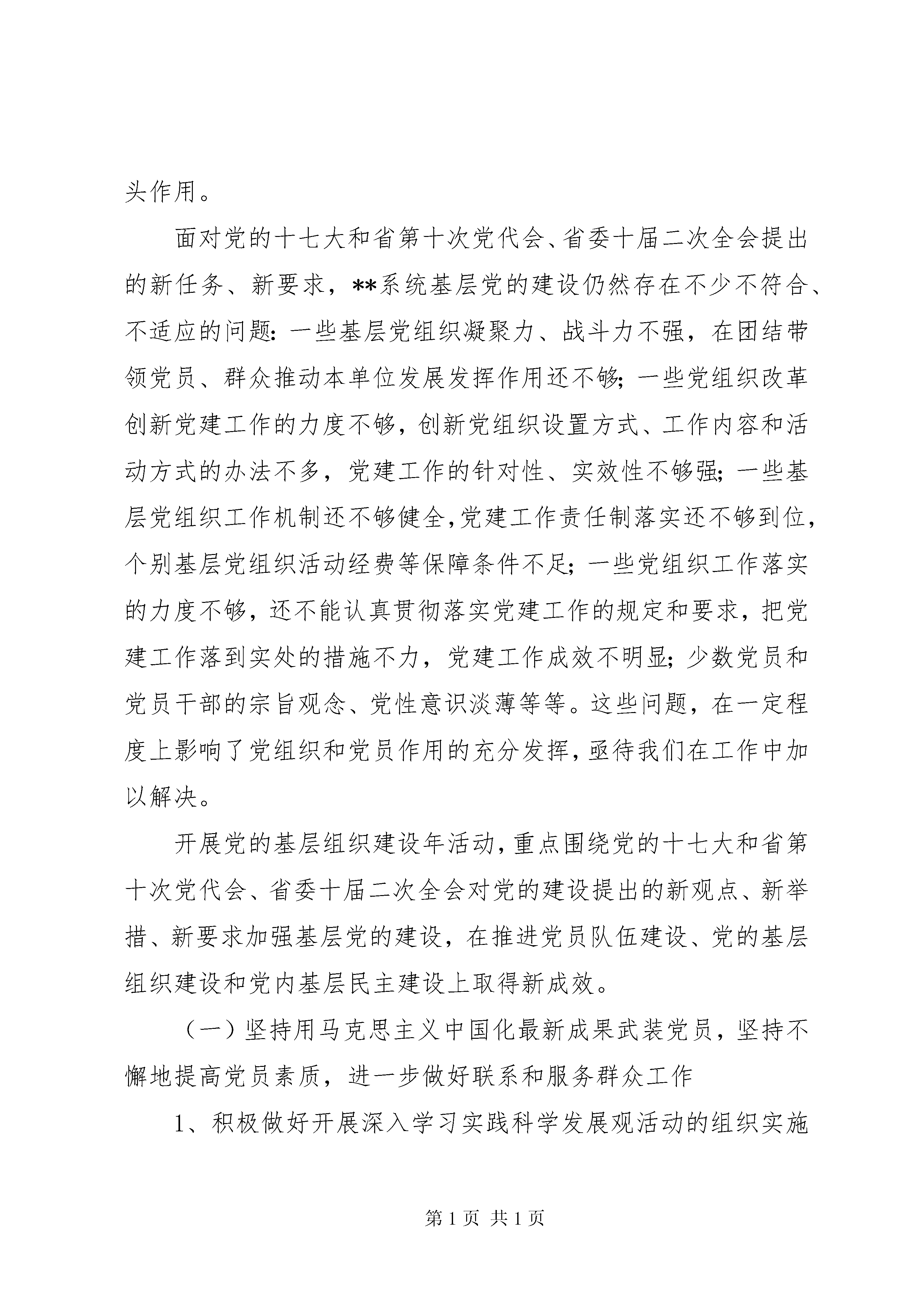 头作用。

面对党的十七大和省第十次党代会、省委十届二次全会提出的新任务、新要求，**系统基层党的建设仍然存在不少不符合、不适应的问题：一些基层党组织凝聚力、战斗力不强，在团结带领党员、群众推动本单位发展发挥作用还不够；一些党组织改革创新党建工作的力度不够，创新党组织设置方式、工作内容和活动方式的办法不多，党建工作的针对性、实效性不够强；一些基层党组织工作机制还不够健全，党建工作责任制落实还不够到位，个别基层党组织活动经费等保障条件不足；一些党组织工作落实的力度不够，还不能认真贯彻落实党建工作的规定和要求，把党建工作落到实处的措施不力，党建工作成效不明显；少数党员和党员干部的宗旨观念、党性意识淡薄等等。这些问题，在一定程度上影响了党组织和党员作用的充分发挥，亟待我们在工作中加以解决。

开展党的基层组织建设年活动，重点围绕党的十七大和省第十次党代会、省委十届二次全会对党的建设提出的新观点、新举措、新要求加强基层党的建设，在推进党员队伍建设、党的基层组织建设和党内基层民主建设上取得新成效。

（一）坚持用马克思主义中国化最新成果武装党员，坚持不懈地提高党员素质，进一步做好联系和服务群众工作

1、积极做好开展深入学习实践科学发展观活动的组织实施

第 1 页 共 1 页